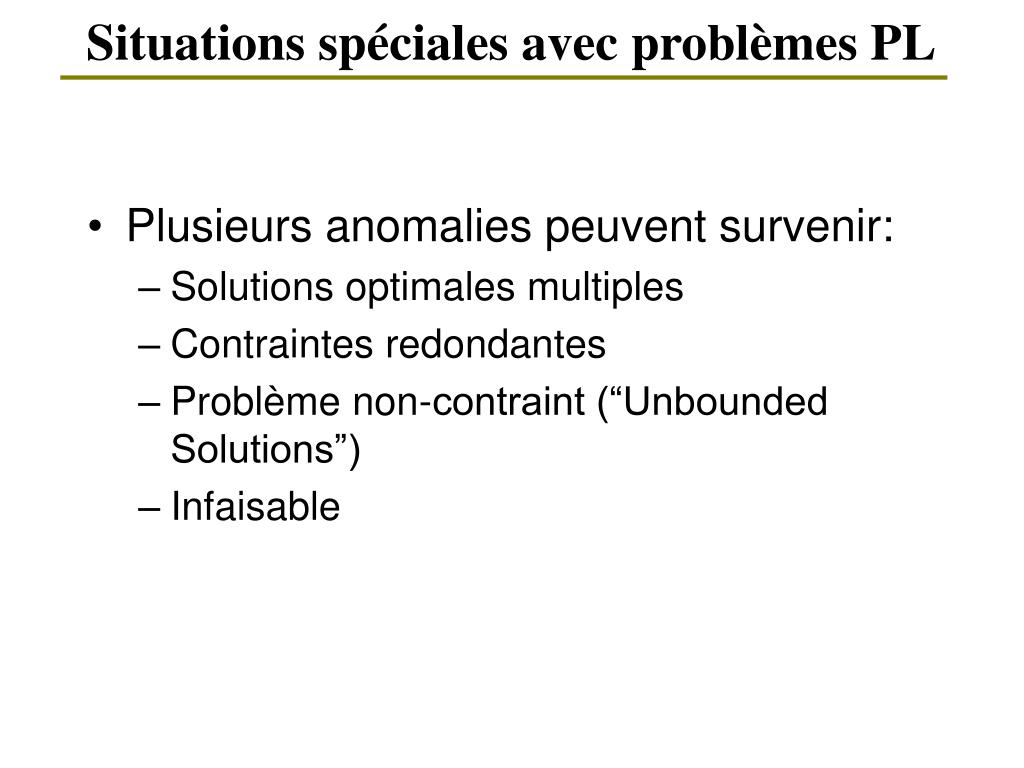 Situations spéciales avec problèmes PL

• Plusieurs anomalies peuvent survenir:
– Solutions optimales multiples
– Contraintes redondantes
– Problème non-contraint (“Unbounded Solutions”)
– Infaisable